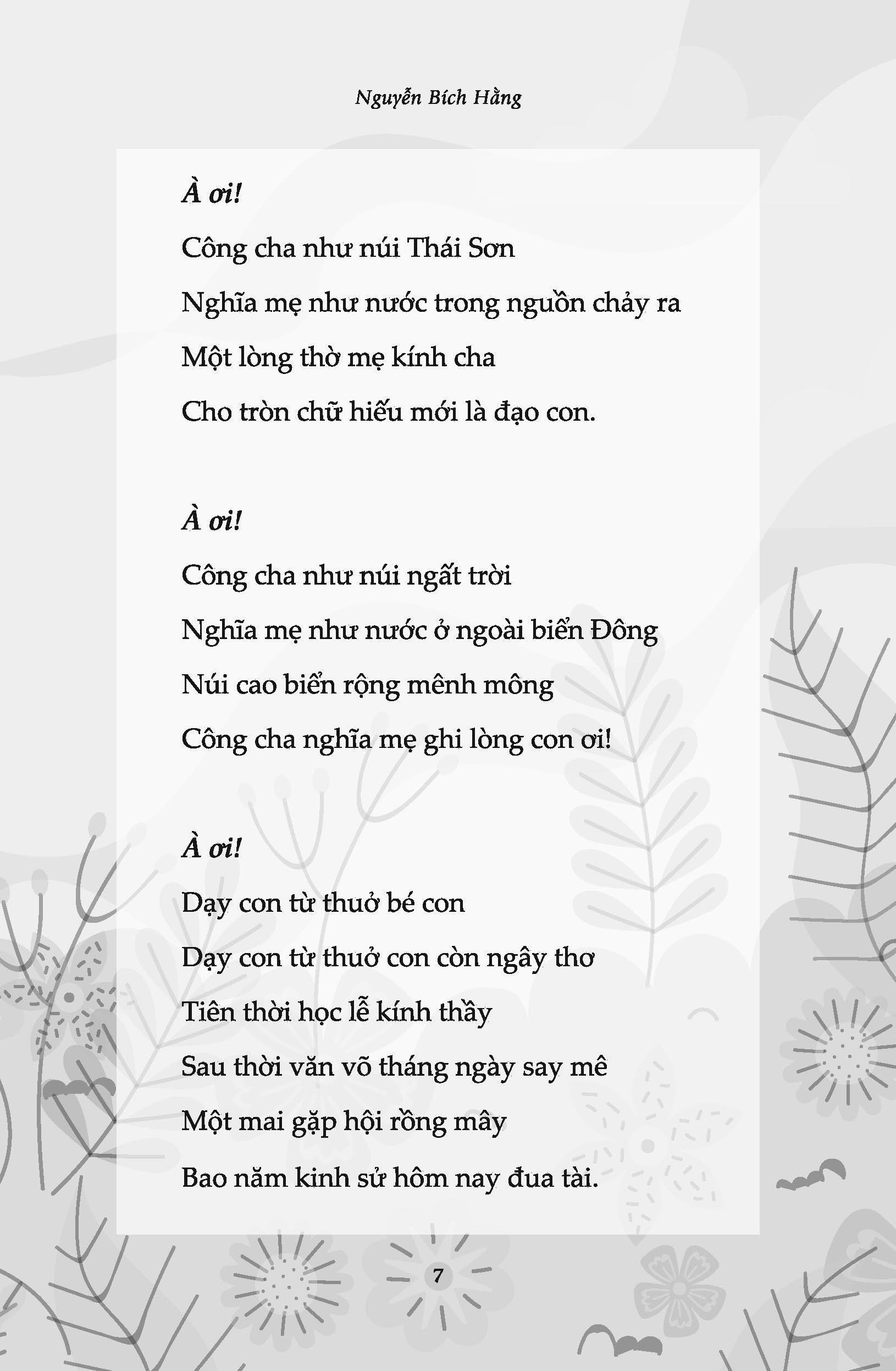 Nguyễn Bích Hằng

À ơi!

Công cha như núi Thái Sơn
Nghĩa mẹ như nước trong nguồn chảy ra
Một lòng thờ mẹ kính cha
Cho tròn chữ hiếu mới là đạo con.

À ơi!

Công cha như núi ngất trời
Nghĩa mẹ như nước ở ngoài biển Đông
Núi cao biển rộng mênh mông
Công cha nghĩa mẹ ghi lòng con ơi!

À ơi!

Dạy con từ thuở bé con
Dạy con từ thuở con còn ngây thơ
Tiên thời học lễ kính thầy
Sau thời văn võ tháng ngày say mê
Một mai gặp hội rồng mây
Bao năm kinh sử hôm nay đua tài.

7